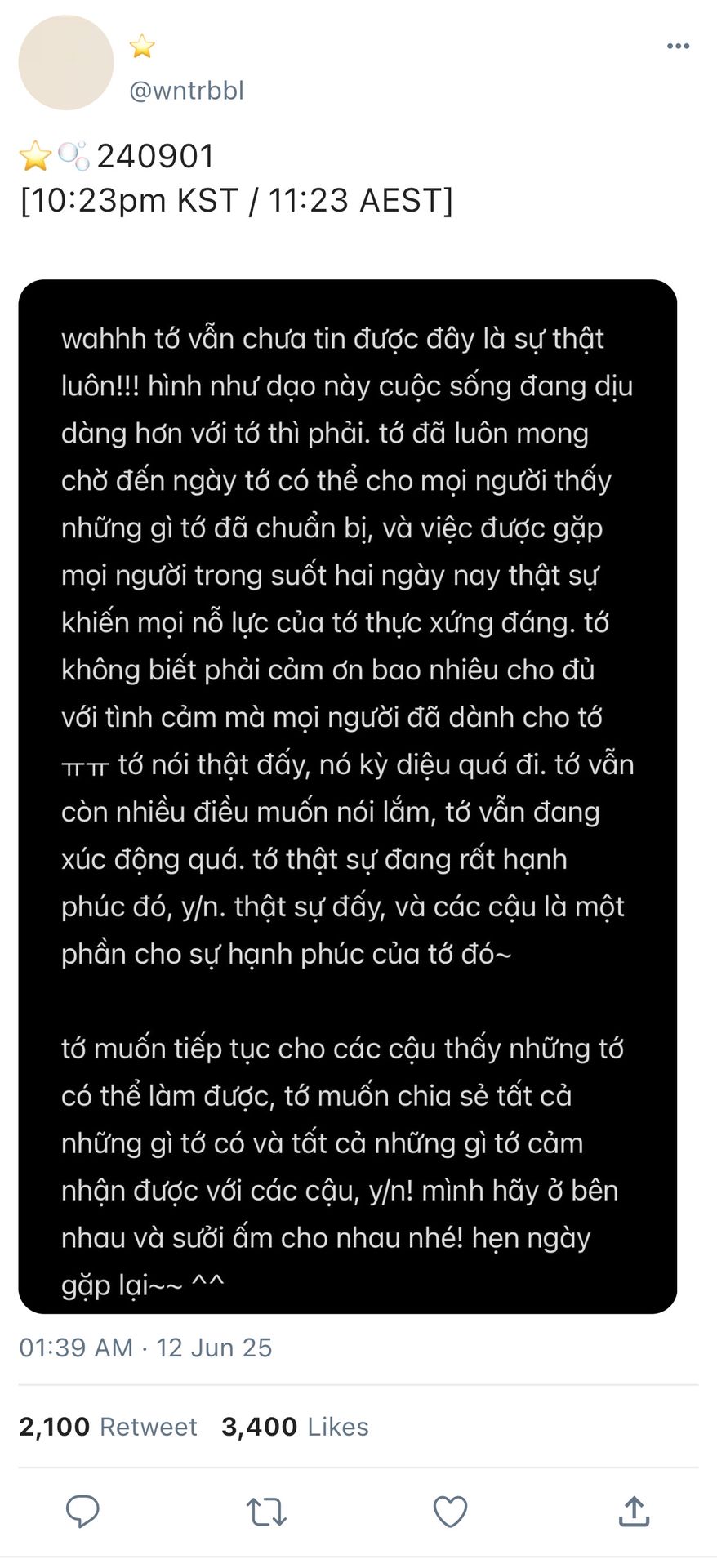 ⭐
@wntrbbl

⭐🫧240901
[10:23pm KST / 11:23 AEST]

wahhh tớ vẫn chưa tin được đây là sự thật luôn!!! hình như dạo này cuộc sống đang dịu dàng hơn với tớ thì phải. tớ đã luôn mong chờ đến ngày tớ có thể cho mọi người thấy những gì tớ đã chuẩn bị, và việc được gặp mọi người trong suốt hai ngày nay thật sự khiến mọi nỗ lực của tớ thực xứng đáng. tớ không biết phải cảm ơn bao nhiêu cho đủ với tình cảm mà mọi người đã dành cho tớ ㅠㅠ tớ nói thật đấy, nó kỳ diệu quá đi. tớ vẫn còn nhiều điều muốn nói lắm, tớ vẫn đang xúc động quá. tớ thật sự đang rất hạnh phúc đó, y/n. thật sự đấy, và các cậu là một phần cho sự hạnh phúc của tớ đó~

tớ muốn tiếp tục cho các cậu thấy những tớ có thể làm được, tớ muốn chia sẻ tất cả những gì tớ có và tất cả những gì tớ cảm nhận được với các cậu, y/n! mình hãy ở bên nhau và sưởi ấm cho nhau nhé! hẹn ngày gặp lại~~ ^^

01:39 AM · 12 Jun 25

2,100 Retweet 3,400 Likes